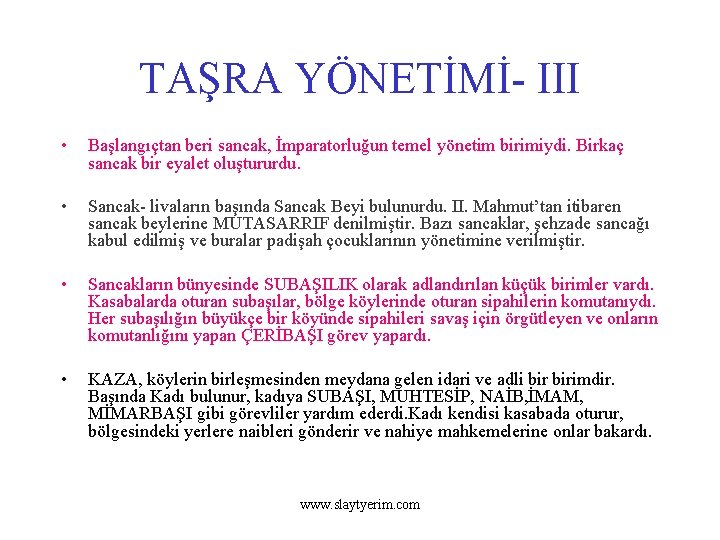 TAŞRA YÖNETİMİ- III

• Başlangıçtan beri sancak, İmparatorluğun temel yönetim birimiydi. Birkaç sancak bir eyalet oluştururdu.

• Sancak- livaların başında Sancak Beyi bulunurdu. II. Mahmut'tan itibaren sancak beylerine MUTASARRIF denilmiştir. Bazı sancaklar, şehzade sancağı kabul edilmiş ve buralar padişah çocuklarının yönetimine verilmiştir.

• Sancakların bünyesinde SUBAŞILIK olarak adlandırılan küçük birimler vardı. Kasabalarda oturan subaşılar, bölge köylerinde oturan sipahilerin komutanıydı. Her subaşılığın büyükçe bir köyünde sipahileri savaş için örgütleyen ve onların komutanlığını yapan ÇERİBAŞI görev yapardı.

• KAZA, köylerin birleşmesinden meydana gelen idari ve adli bir birimdir. Başında Kadı bulunur, kadıya SUBAŞI, MUHTESİP, NAİB,İMAM, MİMARBAŞI gibi görevliler yardım ederdi.Kadı kendisi kasabada oturur, bölgesindeki yerlere naibleri gönderir ve nahiye mahkemelerine onlar bakardı.

www.slaytyerim.com